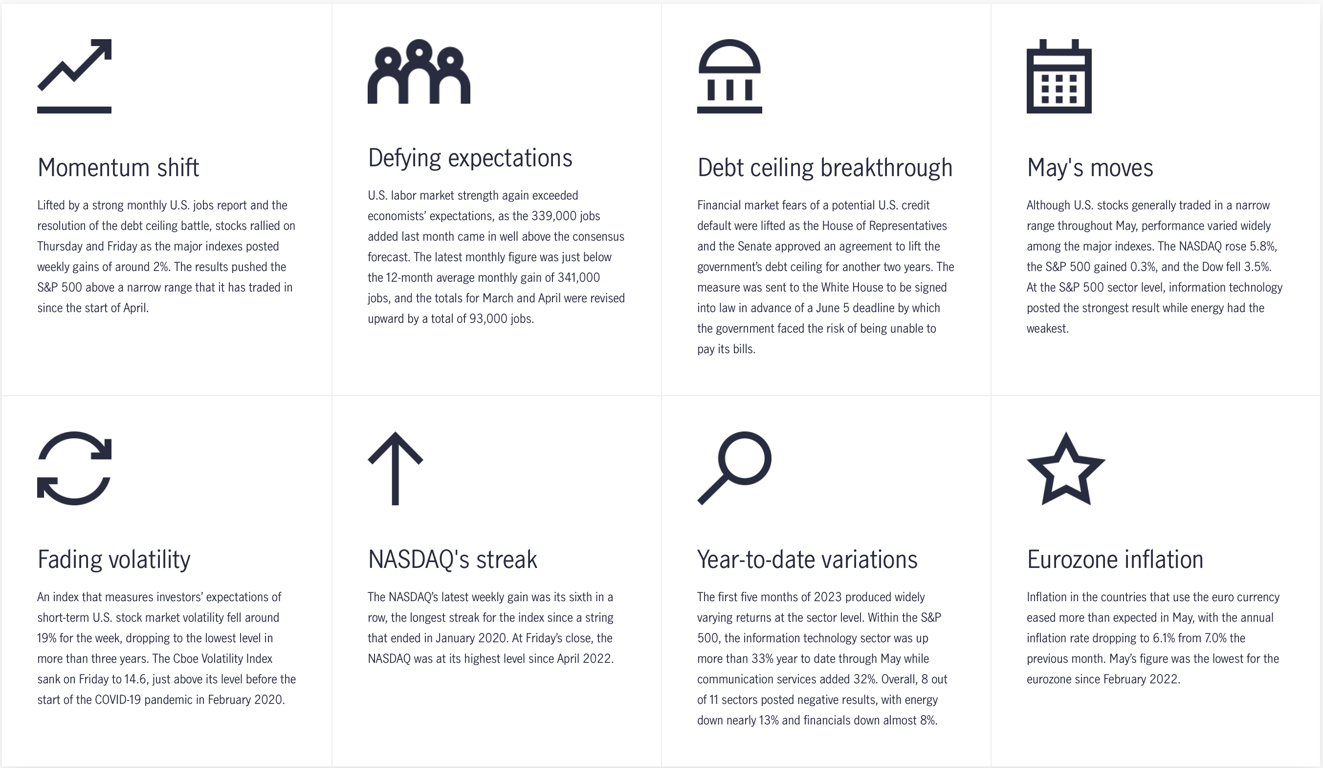 Momentum shift

Lifted by a strong monthly U.S. jobs report and the resolution of the debt ceiling battle, stocks rallied on Thursday and Friday as the major indexes posted weekly gains of around 2%. The results pushed the S&P 500 above a narrow range that it has traded in since the start of April.

Defying expectations

U.S. labor market strength again exceeded economists' expectations, as the 339,000 jobs added last month came in well above the consensus forecast. The latest monthly figure was just below the 12-month average monthly gain of 341,000 jobs, and the totals for March and April were revised upward by a total of 93,000 jobs.

Debt ceiling breakthrough

Financial market fears of a potential U.S. credit default were lifted as the House of Representatives and the Senate approved an agreement to lift the government's debt ceiling for another two years. The measure was sent to the White House to be signed into law in advance of a June 5 deadline by which the government faced the risk of being unable to pay its bills.

May's moves

Although U.S. stocks generally traded in a narrow range throughout May, performance varied widely among the major indexes. The NASDAQ rose 5.8%, the S&P 500 gained 0.3%, and the Dow fell 3.5%. At the S&P 500 sector level, information technology posted the strongest result while energy had the weakest.

Fading volatility

An index that measures investors' expectations of short-term U.S. stock market volatility fell around 19% for the week, dropping to the lowest level in more than three years. The Cboe Volatility Index sank on Friday to 14.6, just above its level before the start of the COVID-19 pandemic in February 2020.

NASDAQ's streak

The NASDAQ's latest weekly gain was its sixth in a row, the longest streak for the index since a string that ended in January 2020. At Friday's close, the NASDAQ was at its highest level since April 2022.

Year-to-date variations

The first five months of 2023 produced widely varying returns at the sector level. Within the S&P 500, the information technology sector was up more than 33% year to date through May while communication services added 32%. Overall, 8 out of 11 sectors posted negative results, with energy down nearly 13% and financials down almost 8%.

Eurozone inflation

Inflation in the countries that use the euro currency eased more than expected in May, with the annual inflation rate dropping to 6.1% from 7.0% the previous month. May's figure was the lowest for the eurozone since February 2022.